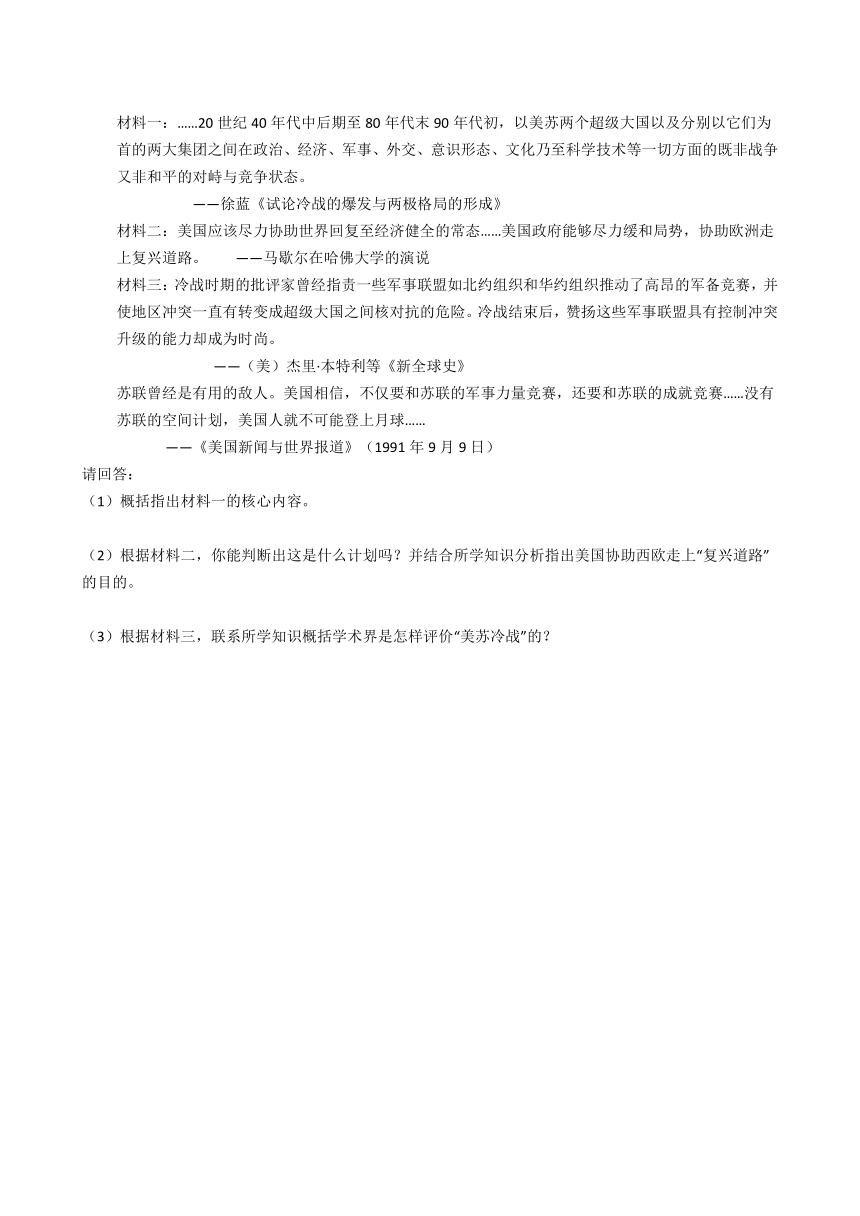 材料一：……20 世纪 40 年代中后期至 80 年代末 90 年代初，以美苏两个超级大国以及分别以它们为首的两大集团之间在政治、经济、军事、外交、意识形态、文化乃至科学技术等一切方面的既非战争又非和平的对峙与竞争状态。

——徐蓝《试论冷战的爆发与两极格局的形成》

材料二：美国应该尽力协助世界回复至经济健全的常态……美国政府能够尽力缓和局势，协助欧洲走上复兴道路。 ——马歇尔在哈佛大学的演说

材料三：冷战时期的批评家曾经指责一些军事联盟如北约组织和华约组织推动了高昂的军备竞赛，并使地区冲突一直有转变成超级大国之间核对抗的危险。冷战结束后，赞扬这些军事联盟具有控制冲突升级的能力却成为时尚。

——（美）杰里·本特利等《新全球史》

苏联曾经是有用的敌人。美国相信，不仅要和苏联的军事力量竞赛，还要和苏联的成就竞赛……没有苏联的空间计划，美国人就不可能登上月球……

——《美国新闻与世界报道》（1991 年 9 月 9 日）

请回答：

（1）概括指出材料一的核心内容。

（2）根据材料二，你能判断出这是什么计划吗？并结合所学知识分析指出美国协助西欧走上“复兴道路”的目的。

（3）根据材料三，联系所学知识概括学术界是怎样评价“美苏冷战”的？